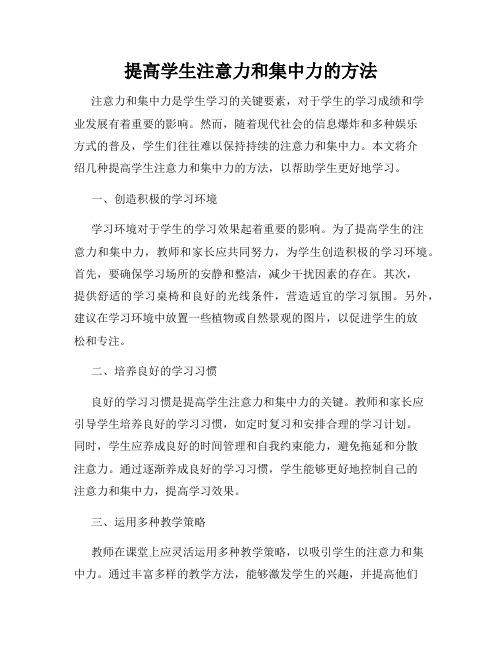 提高学生注意力和集中力的方法

注意力和集中力是学生学习的关键要素，对于学生的学习成绩和学业发展有着重要的影响。然而，随着现代社会的信息爆炸和多种娱乐方式的普及，学生们往往难以保持持续的注意力和集中力。本文将介绍几种提高学生注意力和集中力的方法，以帮助学生更好地学习。

一、创造积极的学习环境

学习环境对于学生的学习效果起着重要的影响。为了提高学生的注意力和集中力，教师和家长应共同努力，为学生创造积极的学习环境。首先，要确保学习场所的安静和整洁，减少干扰因素的存在。其次，提供舒适的学习桌椅和良好的光线条件，营造适宜的学习氛围。另外，建议在学习环境中放置一些植物或自然景观的图片，以促进学生的放松和专注。

二、培养良好的学习习惯

良好的学习习惯是提高学生注意力和集中力的关键。教师和家长应引导学生培养良好的学习习惯，如定时复习和安排合理的学习计划。同时，学生应养成良好的时间管理和自我约束能力，避免拖延和分散注意力。通过逐渐养成良好的学习习惯，学生能够更好地控制自己的注意力和集中力，提高学习效果。

三、运用多种教学策略

教师在课堂上应灵活运用多种教学策略，以吸引学生的注意力和集中力。通过丰富多样的教学方法，能够激发学生的兴趣，并提高他们